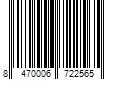 8 470006 722565